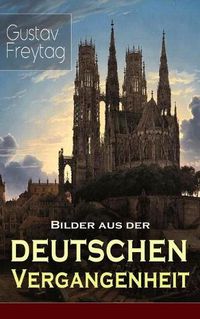 Gustav Freytag

Bilder aus der
DEUTSCHEN
Vergangenheit